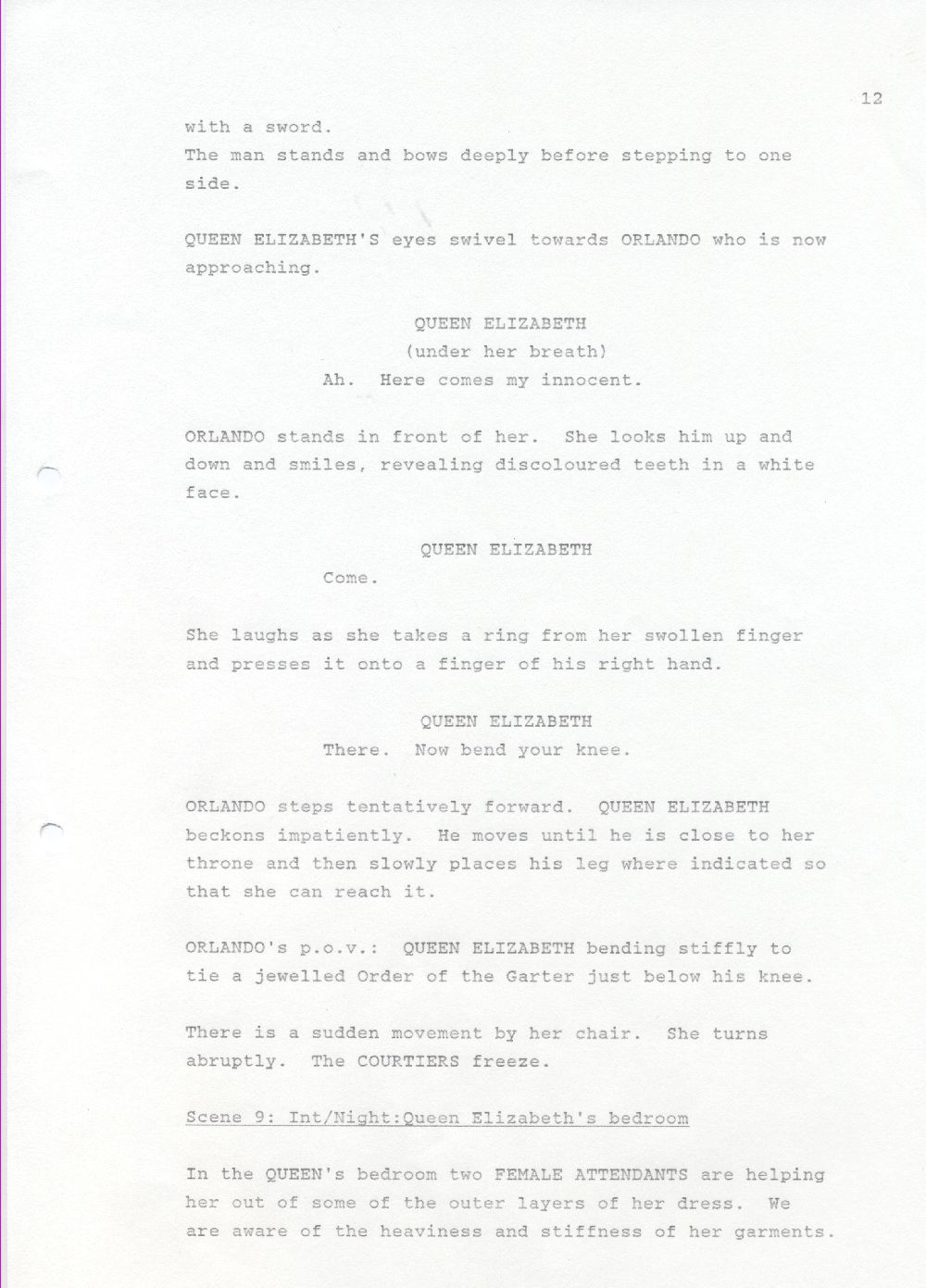 12

with a sword.
The man stands and bows deeply before stepping to one side.

QUEEN ELIZABETH'S eyes swivel towards ORLANDO who is now approaching.

QUEEN ELIZABETH
(under her breath)
Ah. Here comes my innocent.

ORLANDO stands in front of her. She looks him up and down and smiles, revealing discoloured teeth in a white face.

QUEEN ELIZABETH
Come.

She laughs as she takes a ring from her swollen finger and presses it onto a finger of his right hand.

QUEEN ELIZABETH
There. Now bend your knee.

ORLANDO steps tentatively forward. QUEEN ELIZABETH beckons impatiently. He moves until he is close to her throne and then slowly places his leg where indicated so that she can reach it.

ORLANDO's p.o.v.: QUEEN ELIZABETH bending stiffly to tie a jewelled Order of the Garter just below his knee.

There is a sudden movement by her chair. She turns abruptly. The COURTIERS freeze.

Scene 9: Int/Night:Queen Elizabeth's bedroom

In the QUEEN's bedroom two FEMALE ATTENDANTS are helping her out of some of the outer layers of her dress. We are aware of the heaviness and stiffness of her garments.